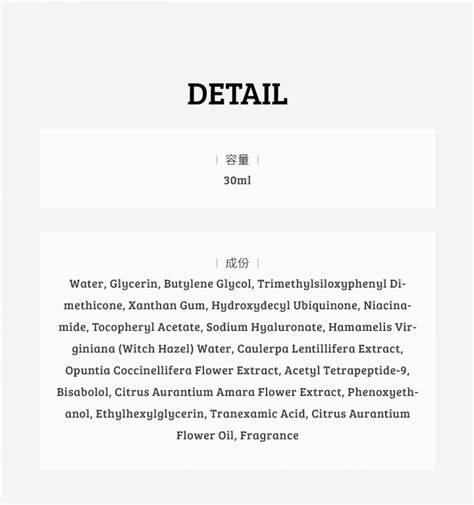 DETAIL

| 容量 |
30ml

| 成份 |
Water, Glycerin, Butylene Glycol, Trimethylsiloxyphenyl Dimethicone, Xanthan Gum, Hydroxydecyl Ubiquinone, Niacinamide, Tocopheryl Acetate, Sodium Hyaluronate, Hamamelis Virginiana (Witch Hazel) Water, Caulerpa Lentillifera Extract, Opuntia Coccinellifera Flower Extract, Acetyl Tetrapeptide-9, Bisabolol, Citrus Aurantium Amara Flower Extract, Phenoxyethanol, Ethylhexylglycerin, Tranexamic Acid, Citrus Aurantium Flower Oil, Fragrance